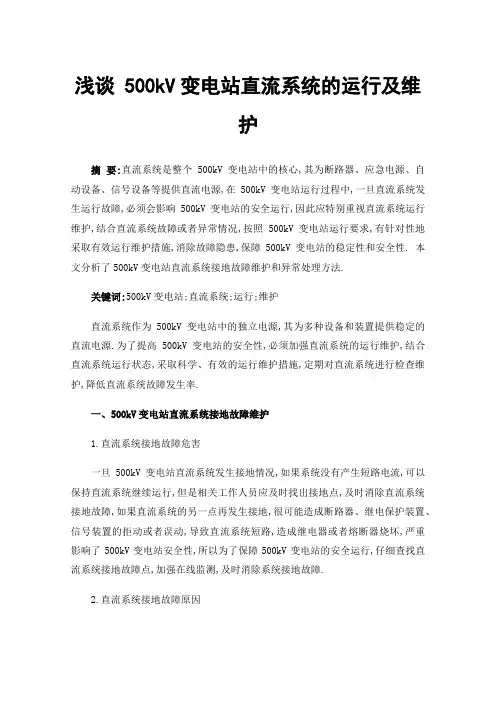 浅谈 500kV 变电站直流系统的运行及维护

摘 要:直流系统是整个 500kV 变电站中的核心,其为断路器、应急电源、自动设备、信号设备等提供直流电源,在 500kV 变电站运行过程中,一旦直流系统发生运行故障,必须会影响 500kV 变电站的安全运行,因此应特别重视直流系统运行维护,结合直流系统故障或者异常情况,按照 500kV 变电站运行要求,有针对性地采取有效运行维护措施,消除故障隐患,保障 500kV 变电站的稳定性和安全性. 本文分析了 500kV 变电站直流系统接地故障维护和异常处理方法.

关键词:500kV 变电站;直流系统;运行;维护

直流系统作为 500kV 变电站中的独立电源,其为多种设备和装置提供稳定的直流电源.为了提高 500kV 变电站的安全性,必须加强直流系统的运行维护,结合直流系统运行状态,采取科学、有效的运行维护措施,定期对直流系统进行检查维护,降低直流系统故障发生率.

一、500kV 变电站直流系统接地故障维护

1.直流系统接地故障危害

一旦 500kV 变电站直流系统发生接地情况,如果系统没有产生短路电流,可以保持直流系统继续运行,但是相关工作人员应及时找出接地点,及时消除直流系统接地故障,如果直流系统的另一点再发生接地,很可能造成断路器、继电保护装置、信号装置的拒动或者误动,导致直流系统短路,造成继电器或者熔断器烧坏,严重影响了 500kV 变电站安全性,所以为了保障 500kV 变电站的安全运行,仔细查找直流系统接地故障点,加强在线监测,及时消除系统接地故障.

2.直流系统接地故障原因